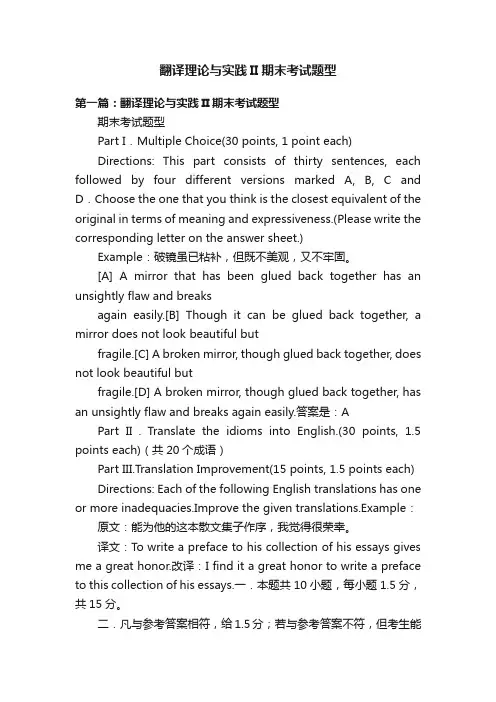 翻译理论与实践Ⅱ期末考试题型

第一篇：翻译理论与实践Ⅱ期末考试题型

期末考试题型

Part I．Multiple Choice(30 points, 1 point each)

Directions: This part consists of thirty sentences, each followed by four different versions marked A, B, C and D．Choose the one that you think is the closest equivalent of the original in terms of meaning and expressiveness.(Please write the corresponding letter on the answer sheet.)

Example：破镜虽已粘补，但既不美观，又不牢固。

[A] A mirror that has been glued back together has an unsightly flaw and breaks

again easily.[B] Though it can be glued back together, a mirror does not look beautiful but

fragile.[C] A broken mirror, though glued back together, does not look beautiful but

fragile.[D] A broken mirror, though glued back together, has an unsightly flaw and breaks again easily.答案是：A

Part Ⅱ．Translate the idioms into English.(30 points, 1.5 points each)（共 20 个成语）

Part III.Translation Improvement(15 points, 1.5 points each)

Directions: Each of the following English translations has one or more inadequacies.Improve the given translations.Example：

原文：能为他的这本散文集子作序，我觉得很荣幸。

译文：To write a preface to his collection of his essays gives me a great honor.改译：I find it a great honor to write a preface to this collection of his essays.一．本题共 10 小题，每小题 1.5 分，共 15 分。

二．凡与参考答案相符，给 1.5 分；若与参考答案不符，但考生能